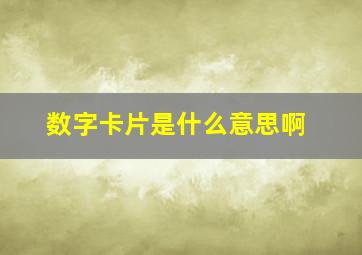 数字卡片是什么意思啊